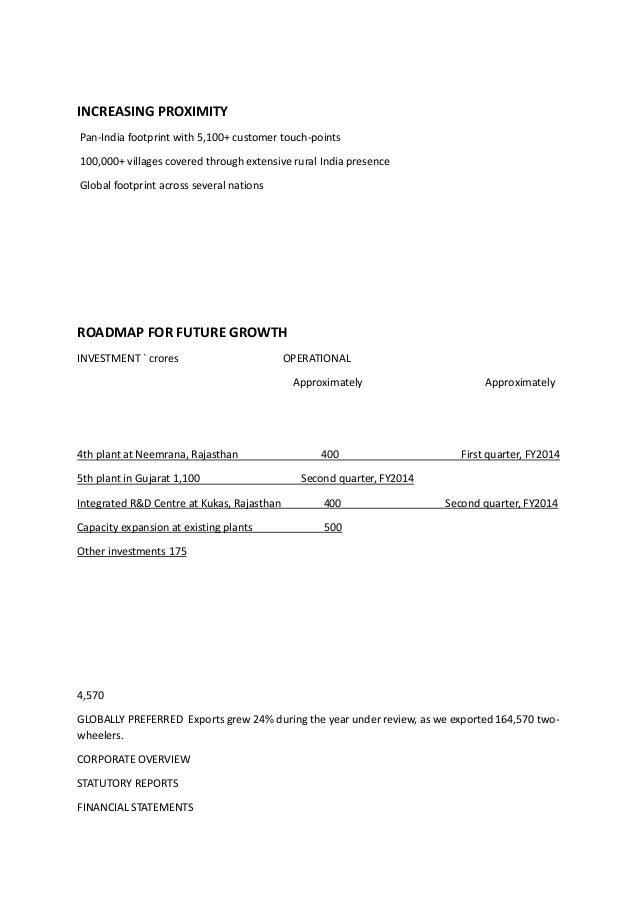 INCREASING PROXIMITY

Pan-India footprint with 5,100+ customer touch-points

100,000+ villages covered through extensive rural India presence

Global footprint across several nations

ROADMAP FOR FUTURE GROWTH

INVESTMENT ` crores OPERATIONAL

Approximately Approximately

4th plant at Neemrana, Rajasthan 400 First quarter, FY2014

5th plant in Gujarat 1,100 Second quarter, FY2014

Integrated R&D Centre at Kukas, Rajasthan 400 Second quarter, FY2014

Capacity expansion at existing plants 500

Other investments 175

4,570

GLOBALLY PREFERRED Exports grew 24% during the year under review, as we exported 164,570 two-wheelers.

CORPORATE OVERVIEW

STATUTORY REPORTS

FINANCIAL STATEMENTS